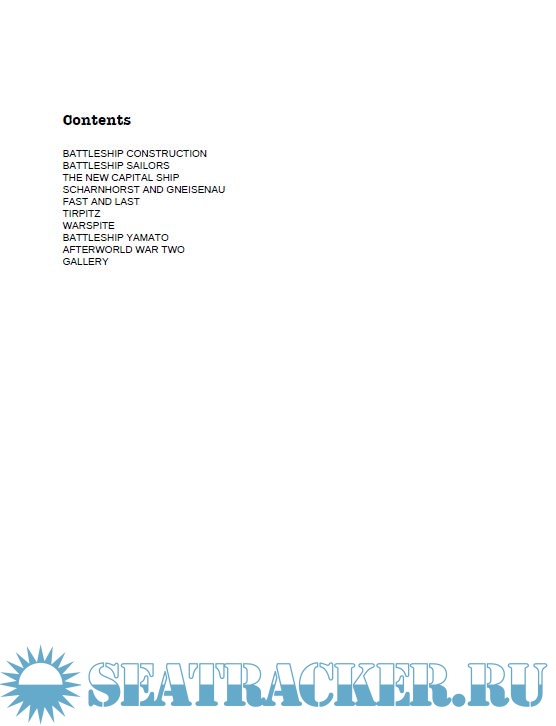 Contents

BATTLESHIP CONSTRUCTION
BATTLESHIP SAILORS
THE NEW CAPITAL SHIP
SCHARNHORST AND GNEISENAU
FAST AND LAST
TIRPITZ
WARSPITE
BATTLESHIP YAMATO
AFTERWORLD WAR TWO
GALLERY

SEATRACKER.RU